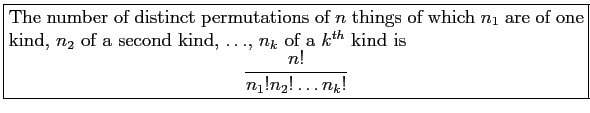 The number of distinct permutations of $n$ things of which $n_1$ are of one kind, $n_2$ of a second kind, $\ldots$, $n_k$ of a $k^{th}$ kind is

$\frac{n!}{n_1!n_2!\ldots n_k!}$